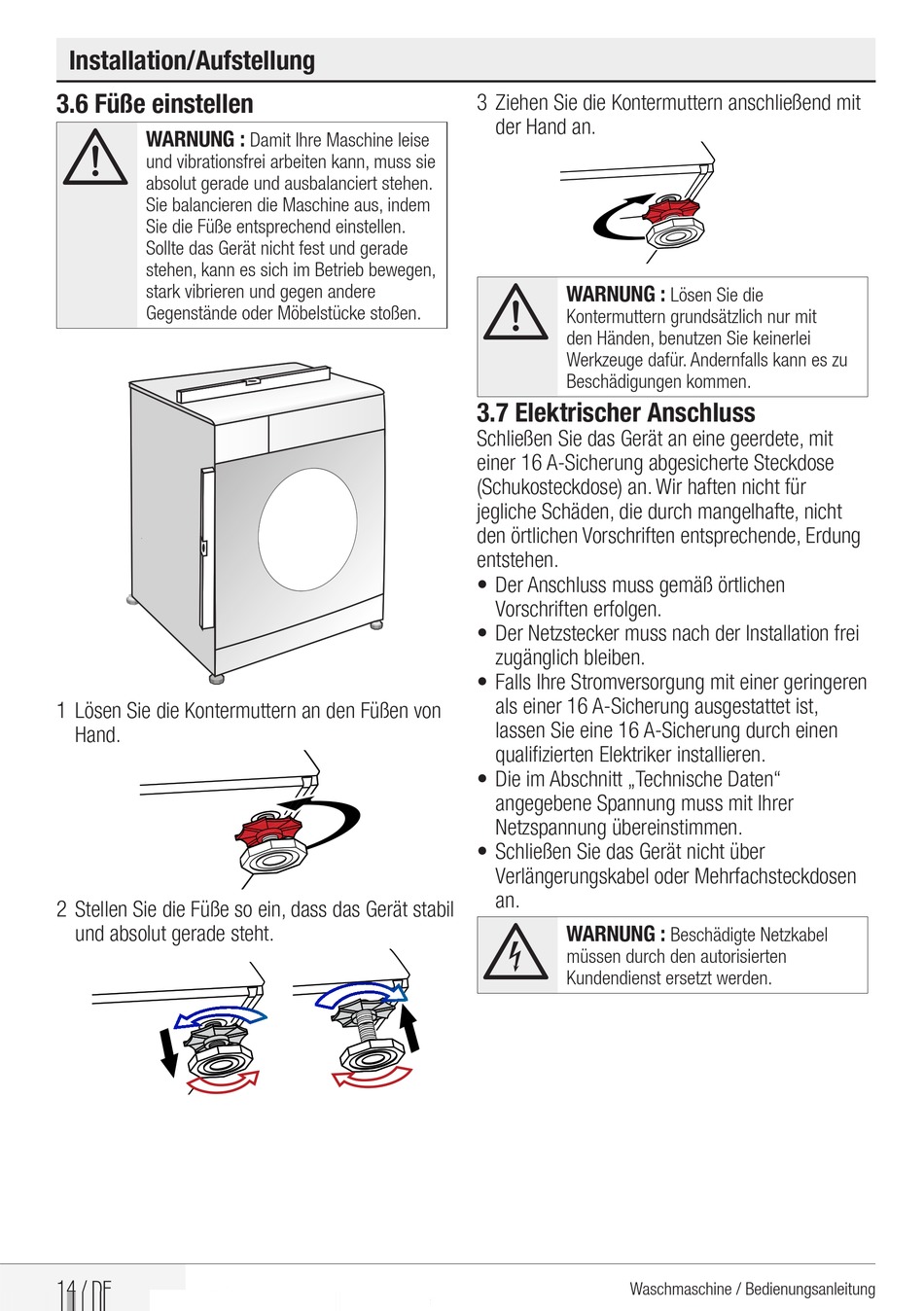 Installation/Aufstellung

3.6 Füße einstellen

WARNUNG : Damit Ihre Maschine leise und vibrationsfrei arbeiten kann, muss sie absolut gerade und ausbalanciert stehen. Sie balancieren die Maschine aus, indem Sie die Füße entsprechend einstellen. Sollte das Gerät nicht fest und gerade stehen, kann es sich im Betrieb bewegen, stark vibrieren und gegen andere Gegenstände oder Möbelstücke stoßen.

1 Lösen Sie die Kontermuttern an den Füßen von Hand.

2 Stellen Sie die Füße so ein, dass das Gerät stabil und absolut gerade steht.

3 Ziehen Sie die Kontermuttern anschließend mit der Hand an.

WARNUNG : Lösen Sie die Kontermuttern grundsätzlich nur mit den Händen, benutzen Sie keinerlei Werkzeuge dafür. Andernfalls kann es zu Beschädigungen kommen.

3.7 Elektrischer Anschluss

Schließen Sie das Gerät an eine geerdete, mit einer 16 A-Sicherung abgesicherte Steckdose (Schukosteckdose) an. Wir haften nicht für jegliche Schäden, die durch mangelhafte, nicht den örtlichen Vorschriften entsprechende, Erdung entstehen.

• Der Anschluss muss gemäß örtlichen Vorschriften erfolgen.
• Der Netzstecker muss nach der Installation frei zugänglich bleiben.
• Falls Ihre Stromversorgung mit einer geringeren als einer 16 A-Sicherung ausgestattet ist, lassen Sie eine 16 A-Sicherung durch einen qualifizierten Elektriker installieren.
• Die im Abschnitt „Technische Daten“ angegebene Spannung muss mit Ihrer Netzspannung übereinstimmen.
• Schließen Sie das Gerät nicht über Verlängerungskabel oder Mehrfachsteckdosen an.

WARNUNG : Beschädigte Netzkabel müssen durch den autorisierten Kundendienst ersetzt werden.

14 / DE

Waschmaschine / Bedienungsanleitung